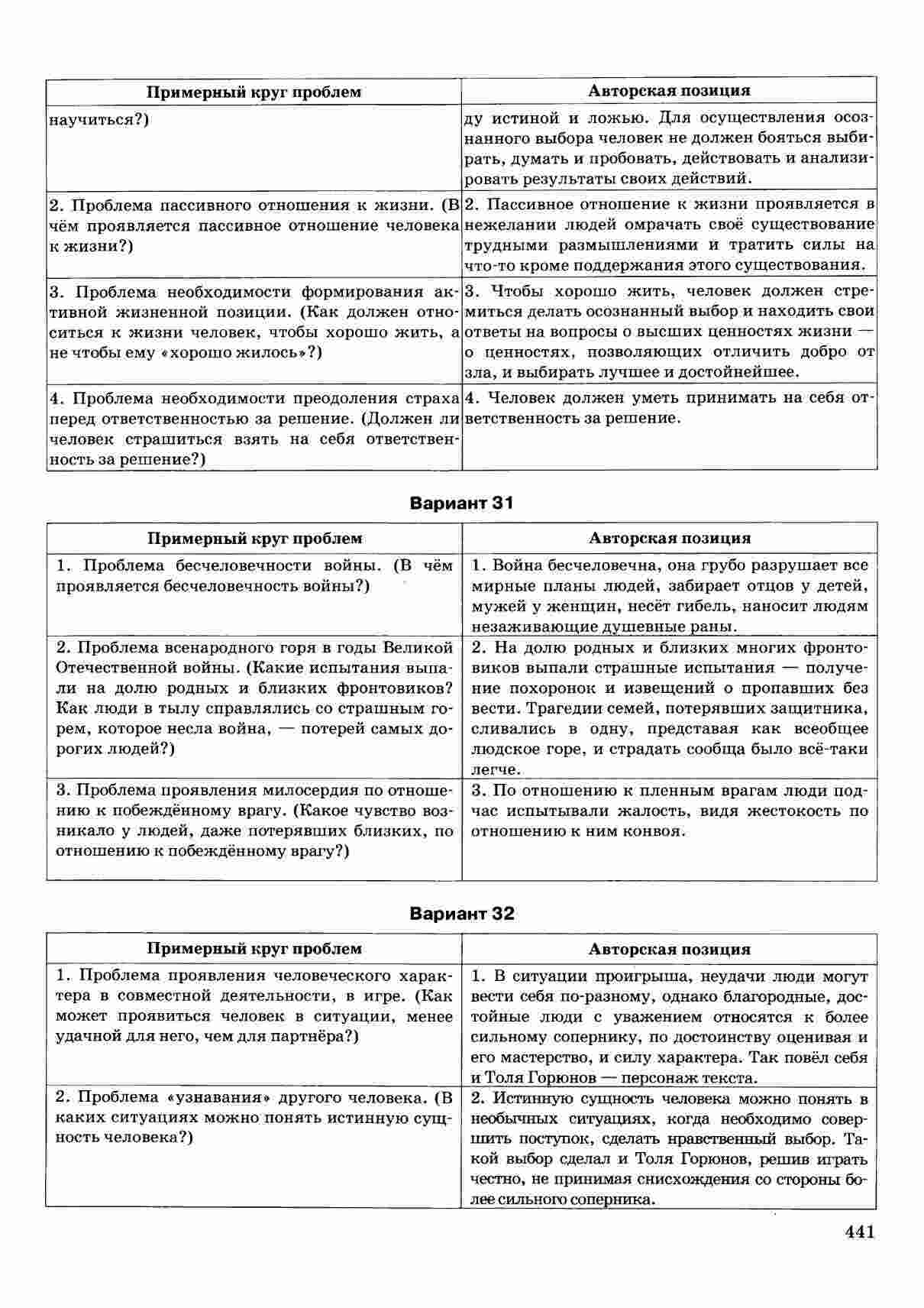 | Примерный круг проблем | Авторская позиция |
|---|---|
| научиться?) | ду истиной и ложью. Для осуществления осознанного выбора человек не должен бояться выбирать, думать и пробовать, действовать и анализировать результаты своих действий. |
| 2. Проблема пассивного отношения к жизни. (В чём проявляется пассивное отношение человека к жизни?) | 2. Пассивное отношение к жизни проявляется в нежелании людей омрачать своё существование трудными размышлениями и тратить силы на что-то кроме поддержания этого существования. |
| 3. Проблема необходимости формирования активной жизненной позиции. (Как должен относиться к жизни человек, чтобы хорошо жить, а не чтобы ему «хорошо жилось»?) | 3. Чтобы хорошо жить, человек должен стремиться делать осознанный выбор и находить свои ответы на вопросы о высших ценностях жизни — о ценностях, позволяющих отличить добро от зла, и выбирать лучшее и достойнейшее. |
| 4. Проблема необходимости преодоления страха перед ответственностью за решение. (Должен ли человек страшиться взять на себя ответственность за решение?) | 4. Человек должен уметь принимать на себя ответственность за решение. |

Вариант 31

| Примерный круг проблем | Авторская позиция |
|---|---|
| 1. Проблема бесчеловечности войны. (В чём проявляется бесчеловечность войны?) | 1. Война бесчеловечна, она грубо разрушает все мирные планы людей, забирает отцов у детей, мужей у женщин, несёт гибель, наносит людям незаживающие душевные раны. |
| 2. Проблема всенародного горя в годы Великой Отечественной войны. (Какие испытания выпали на долю родных и близких фронтовиков? Как люди в тылу справлялись со страшным горем, которое несла война, — потерей самых дорогих людей?) | 2. На долю родных и близких многих фронтовиков выпали страшные испытания — получение похоронок и извещений о пропавших без вести. Трагедии семей, потерявших защитника, сливались в одну, представая как всеобщее людское горе, и страдать сообща было всё-таки легче. |
| 3. Проблема проявления милосердия по отношению к побеждённому врагу. (Какое чувство возникало у людей, даже потерявших близких, по отношению к побеждённому врагу?) | 3. По отношению к пленным врагам люди подчас испытывали жалость, видя жестокость по отношению к ним конвоя. |

Вариант 32

| Примерный круг проблем | Авторская позиция |
|---|---|
| 1. Проблема проявления человеческого характера в совместной деятельности, в игре. (Как может проявиться человек в ситуации, менее удачной для него, чем для партнёра?) | 1. В ситуации проигрыша, неудачи люди могут вести себя по-разному, однако благородные, достойные люди с уважением относятся к более сильному сопернику, по достоинству оценивая и его мастерство, и силу характера. Так повёл себя и Толя Горюнов — персонаж текста. |
| 2. Проблема «узнавания» другого человека. (В каких ситуациях можно понять истинную сущность человека?) | 2. Истинную сущность человека можно понять в необычных ситуациях, когда необходимо совершить поступок, сделать нравственный выбор. Такой выбор сделал и Толя Горюнов, решив играть честно, не принимая снисхождения со стороны более сильного соперника. |

441